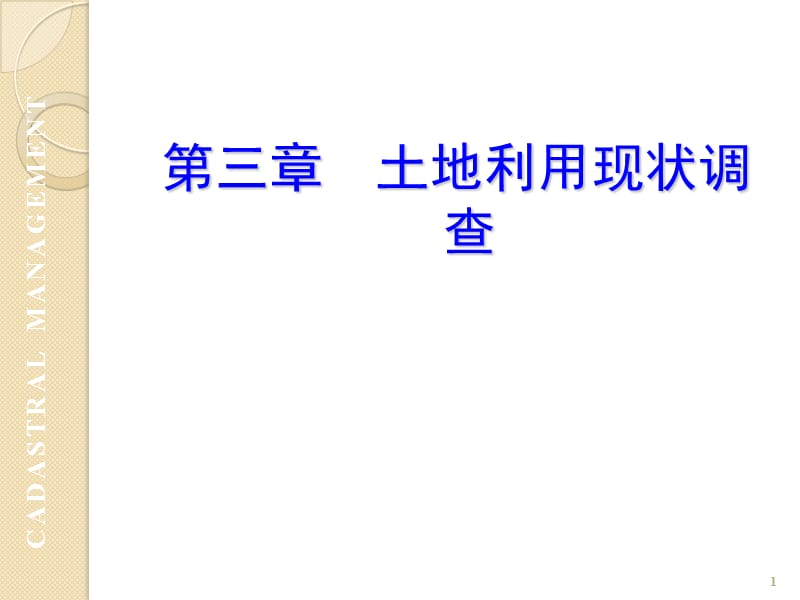 CADASTRAL MANAGEMENT

第三章　土地利用现状调查

1